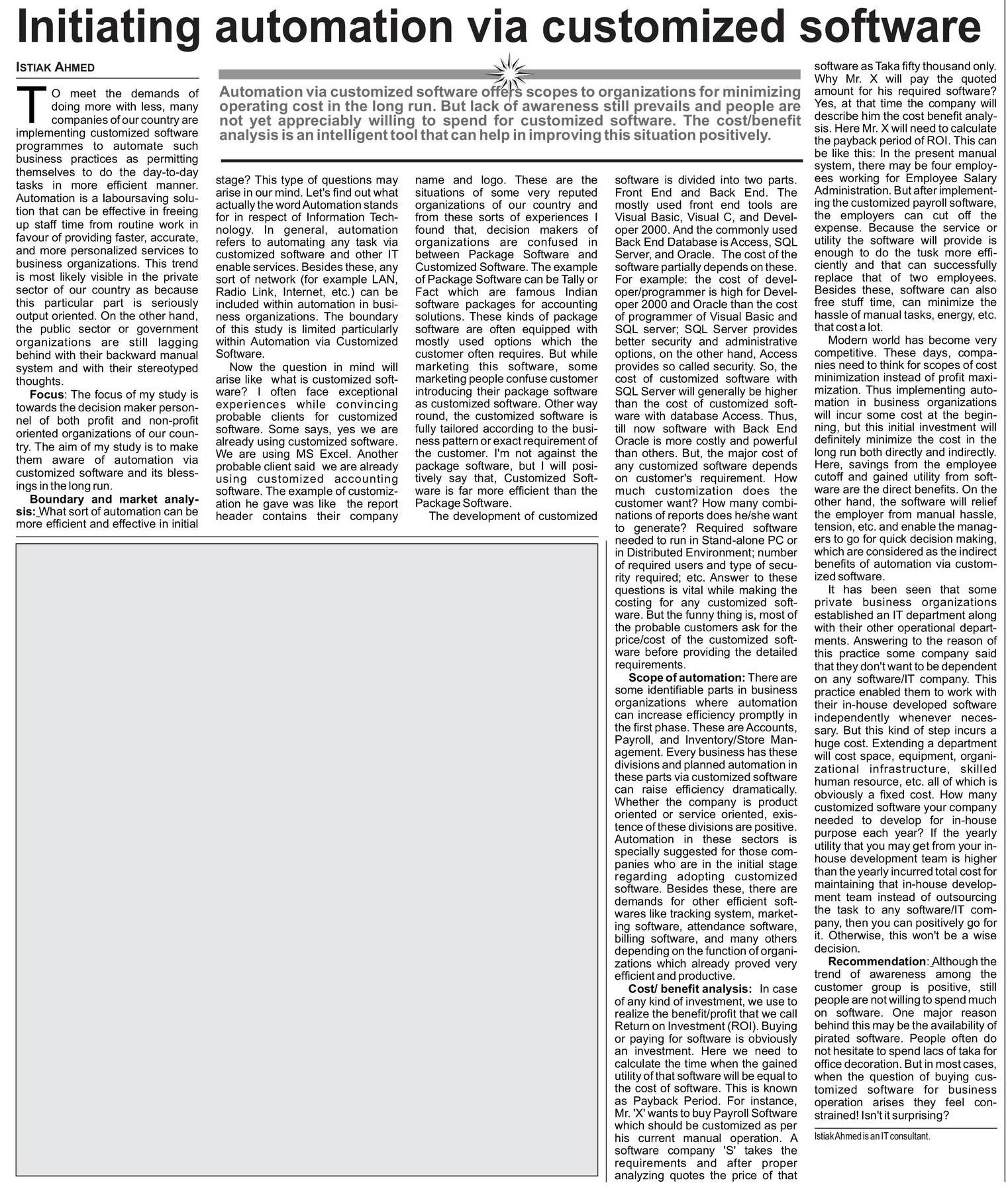 Initiating automation via customized software

ISTIAK AHMED

Automation via customized software offers scopes to organizations for minimizing operating cost in the long run. But lack of awareness still prevails and people are not yet appreciably willing to spend for customized software. The cost/benefit analysis is an intelligent tool that can help in improving this situation positively.

TO meet the demands of doing more with less, many companies of our country are implementing customized software programmes to automate such business practices as permitting themselves to do the day-to-day tasks in more efficient manner. Automation is a laboursaving solution that can be effective in freeing up staff time from routine work in favour of providing faster, accurate, and more personalized services to business organizations. This trend is most likely visible in the private sector of our country as because this particular part is seriously output oriented. On the other hand, the public sector or government organizations are still lagging behind with their backward manual system and with their stereotyped thoughts.

Focus: The focus of my study is towards the decision maker personnel of both profit and non-profit oriented organizations of our country. The aim of my study is to make them aware of automation via customized software and its blessings in the long run.

Boundary and market analysis: What sort of automation can be more efficient and effective in initial stage? This type of questions may arise in our mind. Let's find out what actually the word Automation stands for in respect of Information Technology. In general, automation refers to automating any task via customized software and other IT enable services. Besides these, any sort of network (for example LAN, Radio Link, Internet, etc.) can be included within automation in business organizations. The boundary of this study is limited particularly within Automation via Customized Software.

Now the question in mind will arise like what is customized software? I often face exceptional experiences while convincing probable clients for customized software. Some says, yes we are already using customized software. We are using MS Excel. Another probable client said we are already using customized accounting software. The example of customization he gave was like the report header contains their company name and logo. These are the situations of some very reputed organizations of our country and from these sorts of experiences I found that, decision makers of organizations are confused in between Package Software and Customized Software. The example of Package Software can be Tally or Fact which are famous Indian software packages for accounting solutions. These kinds of package software are often equipped with mostly used options which the customer often requires. But while marketing this software, some marketing people confuse customer introducing their package software as customized software. Other way round, the customized software is fully tailored according to the business pattern or exact requirement of the customer. I'm not against the package software, but I will positively say that, Customized Software is far more efficient than the Package Software.

The development of customized software is divided into two parts. Front End and Back End. The mostly used front end tools are Visual Basic, Visual C, and Developer 2000. And the commonly used Back End Database is Access, SQL Server, and Oracle. The cost of the software partially depends on these. For example: the cost of developer/programmer is high for Developer 2000 and Oracle than the cost of programmer of Visual Basic and SQL server; SQL Server provides better security and administrative options, on the other hand, Access provides so called security. So, the cost of customized software with SQL Server will generally be higher than the cost of customized software with database Access. Thus, till now software with Back End Oracle is more costly and powerful than others. But, the major cost of any customized software depends on customer's requirement. How much customization does the customer want? How many combinations of reports does he/she want to generate? Required software needed to run in Stand-alone PC or in Distributed Environment; number of required users and type of security required; etc. Answer to these questions is vital while making the costing for any customized software. But the funny thing is, most of the probable customers ask for the price/cost of the customized software before providing the detailed requirements.

Scope of automation: There are some identifiable parts in business organizations where automation can increase efficiency promptly in the first phase. These are Accounts, Payroll, and Inventory/Store Management. Every business has these divisions and planned automation in these parts via customized software can raise efficiency dramatically. Whether the company is product oriented or service oriented, existence of these divisions are positive. Automation in these sectors is specially suggested for those companies who are in the initial stage regarding adopting customized software. Besides these, there are demands for other efficient softwares like tracking system, marketing software, attendance software, billing software, and many others depending on the function of organizations which already proved very efficient and productive.

Cost/ benefit analysis: In case of any kind of investment, we use to realize the benefit/profit that we call Return on Investment (ROI). Buying or paying for software is obviously an investment. Here we need to calculate the time when the gained utility of that software will be equal to the cost of software. This is known as Payback Period. For instance, Mr. 'X' wants to buy Payroll Software which should be customized as per his current manual operation. A software company 'S' takes the requirements and after proper analyzing quotes the price of that software as Taka fifty thousand only. Why Mr. X will pay the quoted amount for his required software? Yes, at that time the company will describe him the cost benefit analysis. Here Mr. X will need to calculate the payback period of ROI. This can be like this: In the present manual system, there may be four employees working for Employee Salary Administration. But after implementing the customized payroll software, the employers can cut off the expense. Because the service or utility the software will provide is enough to do the tusk more efficiently and that can successfully replace that of two employees. Besides these, software can also free stuff time, can minimize the hassle of manual tasks, energy, etc. that cost a lot.

Modern world has become very competitive. These days, companies need to think for scopes of cost minimization instead of profit maximization. Thus implementing automation in business organizations will incur some cost at the beginning, but this initial investment will definitely minimize the cost in the long run both directly and indirectly. Here, savings from the employee cutoff and gained utility from software are the direct benefits. On the other hand, the software will relief the employer from manual hassle, tension, etc. and enable the managers to go for quick decision making, which are considered as the indirect benefits of automation via customized software.

It has been seen that some private business organizations established an IT department along with their other operational departments. Answering to the reason of this practice some company said that they don't want to be dependent on any software/IT company. This practice enabled them to work with their in-house developed software independently whenever necessary. But this kind of step incurs a huge cost. Extending a department will cost space, equipment, organizational infrastructure, skilled human resource, etc. all of which is obviously a fixed cost. How many customized software your company needed to develop for in-house purpose each year? If the yearly utility that you may get from your in-house development team is higher than the yearly incurred total cost for maintaining that in-house development team instead of outsourcing the task to any software/IT company, then you can positively go for it. Otherwise, this won't be a wise decision.

Recommendation: Although the trend of awareness among the customer group is positive, still people are not willing to spend much on software. One major reason behind this may be the availability of pirated software. People often do not hesitate to spend lacs of taka for office decoration. But in most cases, when the question of buying customized software for business operation arises they feel constrained! Isn't it surprising?

Istiak Ahmed is an IT consultant.